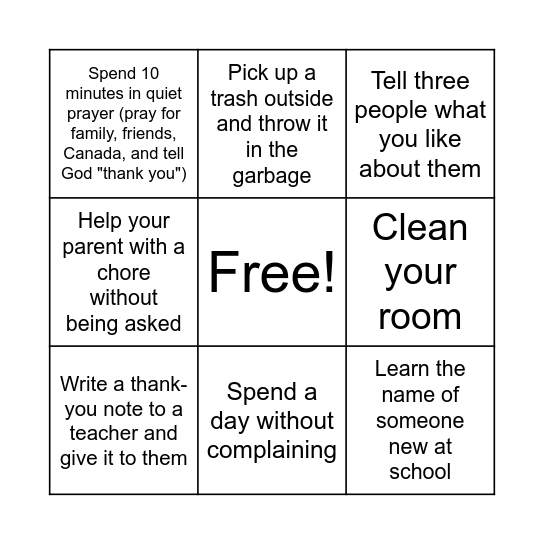 | | | |
|---|---|---|
| Spend 10 minutes in quiet prayer (pray for family, friends, Canada, and tell God "thank you") | Pick up a trash outside and throw it in the garbage | Tell three people what you like about them |
| Help your parent with a chore without being asked | Free! | Clean your room |
| Write a thank-you note to a teacher and give it to them | Spend a day without complaining | Learn the name of someone new at school |